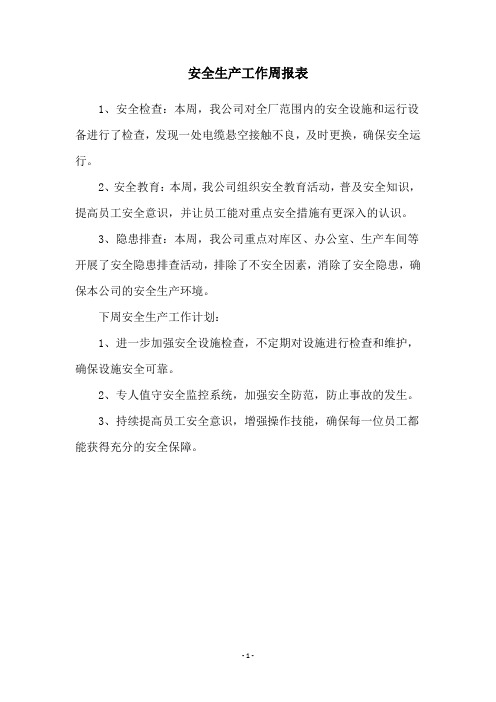 安全生产工作周报表

1、安全检查：本周，我公司对全厂范围内的安全设施和运行设备进行了检查，发现一处电缆悬空接触不良，及时更换，确保安全运行。

2、安全教育：本周，我公司组织安全教育活动，普及安全知识，提高员工安全意识，并让员工能对重点安全措施有更深入的认识。

3、隐患排查：本周，我公司重点对库区、办公室、生产车间等开展了安全隐患排查活动，排除了不安全因素，消除了安全隐患，确保本公司的安全生产环境。

下周安全生产工作计划：

1、进一步加强安全设施检查，不定期对设施进行检查和维护，确保设施安全可靠。

2、专人值守安全监控系统，加强安全防范，防止事故的发生。

3、持续提高员工安全意识，增强操作技能，确保每一位员工都能获得充分的安全保障。

- 1 -